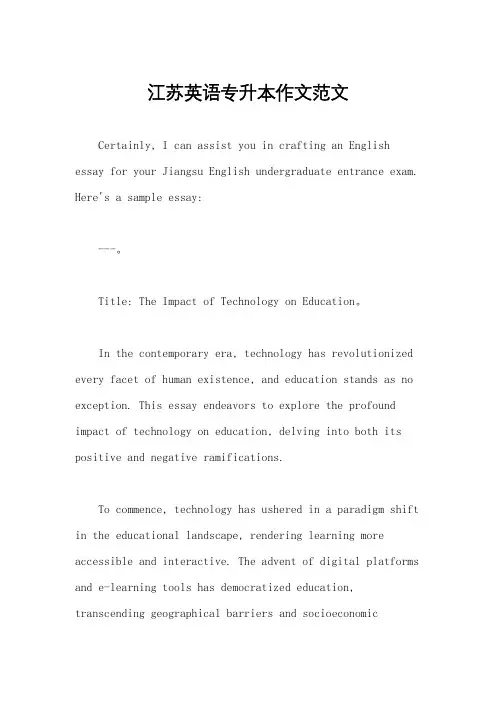 江苏英语专升本作文范文

Certainly, I can assist you in crafting an English essay for your Jiangsu English undergraduate entrance exam. Here's a sample essay:

---。

Title: The Impact of Technology on Education。

In the contemporary era, technology has revolutionized every facet of human existence, and education stands as no exception. This essay endeavors to explore the profound impact of technology on education, delving into both its positive and negative ramifications.

To commence, technology has ushered in a paradigm shift in the educational landscape, rendering learning more accessible and interactive. The advent of digital platforms and e-learning tools has democratized education, transcending geographical barriers and socioeconomic